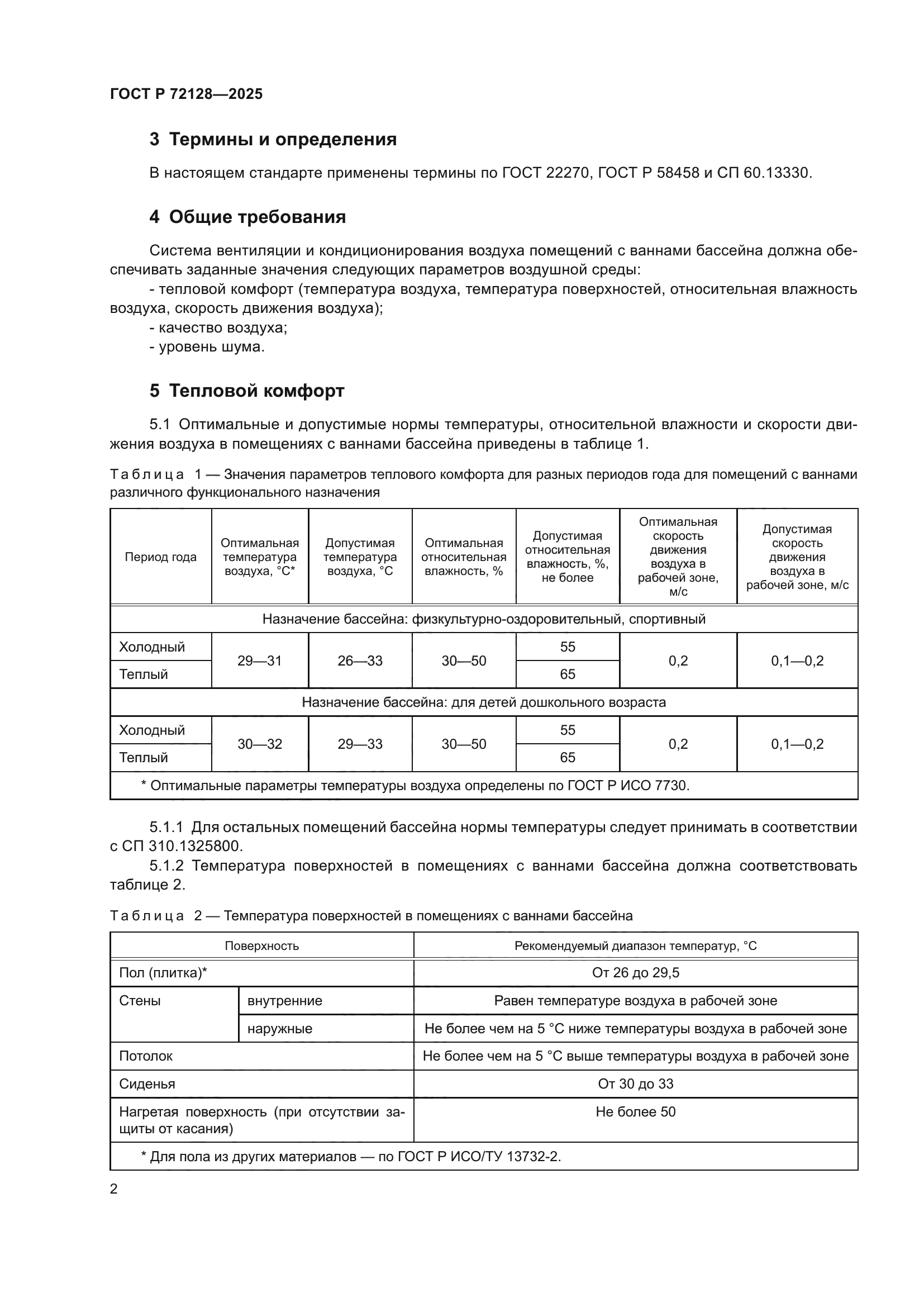 ГОСТ Р 72128—2025

3 Термины и определения

В настоящем стандарте применены термины по ГОСТ 22270, ГОСТ Р 58458 и СП 60.13330.

4 Общие требования

Система вентиляции и кондиционирования воздуха помещений с ваннами бассейна должна обеспечивать заданные значения следующих параметров воздушной среды:
- тепловой комфорт (температура воздуха, температура поверхностей, относительная влажность воздуха, скорость движения воздуха);
- качество воздуха;
- уровень шума.

5 Тепловой комфорт

5.1 Оптимальные и допустимые нормы температуры, относительной влажности и скорости движения воздуха в помещениях с ваннами бассейна приведены в таблице 1.

Таблица 1 — Значения параметров теплового комфорта для разных периодов года для помещений с ваннами различного функционального назначения

| Период года | Оптимальная температура воздуха, °С* | Допустимая температура воздуха, °С | Оптимальная относительная влажность, % | Допустимая относительная влажность, %, не более | Оптимальная скорость движения воздуха в рабочей зоне, м/с | Допустимая скорость движения воздуха в рабочей зоне, м/с |
|---|---|---|---|---|---|---|
| Назначение бассейна: физкультурно-оздоровительный, спортивный | | | | | | |
| Холодный | 29—31 | 26—33 | 30—50 | 55 | 0,2 | 0,1—0,2 |
| Теплый | | | | 65 | | |
| Назначение бассейна: для детей дошкольного возраста | | | | | | |
| Холодный | 30—32 | 29—33 | 30—50 | 55 | 0,2 | 0,1—0,2 |
| Теплый | | | | 65 | | |
| * Оптимальные параметры температуры воздуха определены по ГОСТ Р ИСО 7730. | | | | | | |

5.1.1 Для остальных помещений бассейна нормы температуры следует принимать в соответствии с СП 310.1325800.

5.1.2 Температура поверхностей в помещениях с ваннами бассейна должна соответствовать таблице 2.

Таблица 2 — Температура поверхностей в помещениях с ваннами бассейна

| Поверхность | | Рекомендуемый диапазон температур, °С |
|---|---|---|
| Пол (плитка)* | | От 26 до 29,5 |
| Стены | внутренние | Равен температуре воздуха в рабочей зоне |
| | наружные | Не более чем на 5 °С ниже температуры воздуха в рабочей зоне |
| Потолок | | Не более чем на 5 °С выше температуры воздуха в рабочей зоне |
| Сиденья | | От 30 до 33 |
| Нагретая поверхность (при отсутствии защиты от касания) | | Не более 50 |
| * Для пола из других материалов — по ГОСТ Р ИСО/ТУ 13732-2. | | |

2